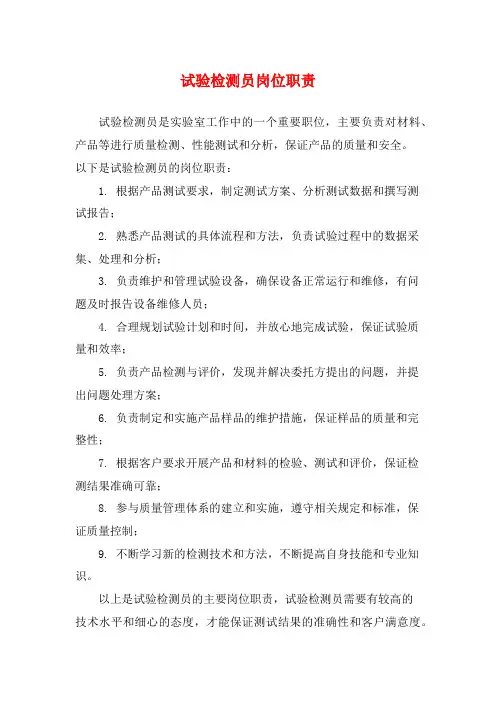 试验检测员岗位职责

试验检测员是实验室工作中的一个重要职位，主要负责对材料、产品等进行质量检测、性能测试和分析，保证产品的质量和安全。以下是试验检测员的岗位职责：

1. 根据产品测试要求，制定测试方案、分析测试数据和撰写测试报告；

2. 熟悉产品测试的具体流程和方法，负责试验过程中的数据采集、处理和分析；

3. 负责维护和管理试验设备，确保设备正常运行和维修，有问题及时报告设备维修人员；

4. 合理规划试验计划和时间，并放心地完成试验，保证试验质量和效率；

5. 负责产品检测与评价，发现并解决委托方提出的问题，并提出问题处理方案；

6. 负责制定和实施产品样品的维护措施，保证样品的质量和完整性；

7. 根据客户要求开展产品和材料的检验、测试和评价，保证检测结果准确可靠；

8. 参与质量管理体系的建立和实施，遵守相关规定和标准，保证质量控制；

9. 不断学习新的检测技术和方法，不断提高自身技能和专业知识。

以上是试验检测员的主要岗位职责，试验检测员需要有较高的技术水平和细心的态度，才能保证测试结果的准确性和客户满意度。